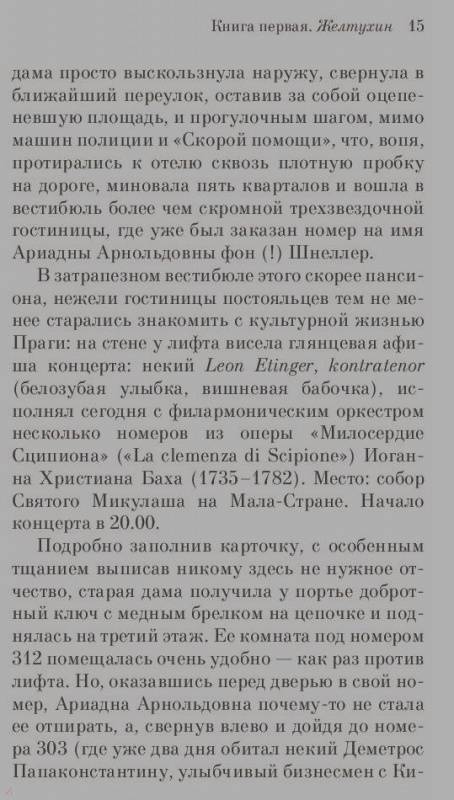 Книга первая. Желтухин 15

дама просто выскользнула наружу, свернула в ближайший переулок, оставив за собой оцепеневшую площадь, и прогулочным шагом, мимо машин полиции и «Скорой помощи», что, вопя, протирались к отелю сквозь плотную пробку на дороге, миновала пять кварталов и вошла в вестибюль более чем скромной трехзвездочной гостиницы, где уже был заказан номер на имя Ариадны Арнольдовны фон (!) Шнеллер.

В затрапезном вестибюле этого скорее пансиона, нежели гостиницы постояльцев тем не менее старались знакомить с культурной жизнью Праги: на стене у лифта висела глянцевая афиша концерта: некий Leon Etinger, kontratenor (белозубая улыбка, вишневая бабочка), исполнял сегодня с филармоническим оркестром несколько номеров из оперы «Милосердие Сципиона» («La clemenza di Scipione») Иоганна Христиана Баха (1735–1782). Место: собор Святого Микулаша на Мала-Стране. Начало концерта в 20.00.

Подробно заполнив карточку, с особенным тщанием выписав никому здесь не нужное отчество, старая дама получила у портье добротный ключ с медным брелком на цепочке и поднялась на третий этаж. Ее комната под номером 312 помещалась очень удобно — как раз против лифта. Но, оказавшись перед дверью в свой номер, Ариадна Арнольдовна почему-то не стала ее отпирать, а, свернув влево и дойдя до номера 303 (где уже два дня обитал некий Деметрос Папаконстантину, улыбчивый бизнесмен с Ки-